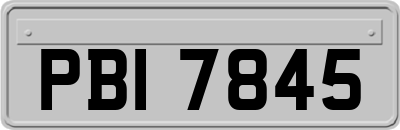 PBI 7845